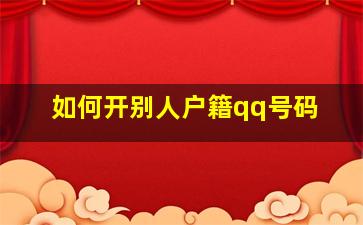 如何开别人户籍qq号码